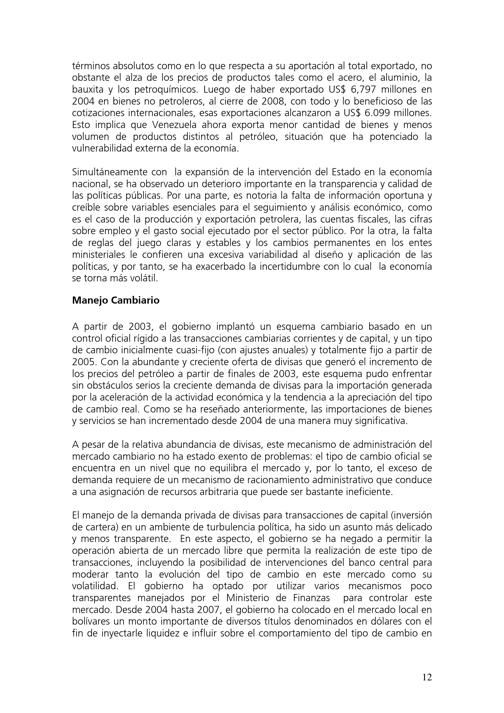 términos absolutos como en lo que respecta a su aportación al total exportado, no obstante el alza de los precios de productos tales como el acero, el aluminio, la bauxita y los petroquímicos. Luego de haber exportado US$ 6,797 millones en 2004 en bienes no petroleros, al cierre de 2008, con todo y lo beneficioso de las cotizaciones internacionales, esas exportaciones alcanzaron a US$ 6.099 millones. Esto implica que Venezuela ahora exporta menor cantidad de bienes y menos volumen de productos distintos al petróleo, situación que ha potenciado la vulnerabilidad externa de la economía.

Simultáneamente con la expansión de la intervención del Estado en la economía nacional, se ha observado un deterioro importante en la transparencia y calidad de las políticas públicas. Por una parte, es notoria la falta de información oportuna y creíble sobre variables esenciales para el seguimiento y análisis económico, como es el caso de la producción y exportación petrolera, las cuentas fiscales, las cifras sobre empleo y el gasto social ejecutado por el sector público. Por la otra, la falta de reglas del juego claras y estables y los cambios permanentes en los entes ministeriales le confieren una excesiva variabilidad al diseño y aplicación de las políticas, y por tanto, se ha exacerbado la incertidumbre con lo cual la economía se torna más volátil.

Manejo Cambiario

A partir de 2003, el gobierno implantó un esquema cambiario basado en un control oficial rígido a las transacciones cambiarias corrientes y de capital, y un tipo de cambio inicialmente cuasi-fijo (con ajustes anuales) y totalmente fijo a partir de 2005. Con la abundante y creciente oferta de divisas que generó el incremento de los precios del petróleo a partir de finales de 2003, este esquema pudo enfrentar sin obstáculos serios la creciente demanda de divisas para la importación generada por la aceleración de la actividad económica y la tendencia a la apreciación del tipo de cambio real. Como se ha reseñado anteriormente, las importaciones de bienes y servicios se han incrementado desde 2004 de una manera muy significativa.

A pesar de la relativa abundancia de divisas, este mecanismo de administración del mercado cambiario no ha estado exento de problemas: el tipo de cambio oficial se encuentra en un nivel que no equilibra el mercado y, por lo tanto, el exceso de demanda requiere de un mecanismo de racionamiento administrativo que conduce a una asignación de recursos arbitraria que puede ser bastante ineficiente.

El manejo de la demanda privada de divisas para transacciones de capital (inversión de cartera) en un ambiente de turbulencia política, ha sido un asunto más delicado y menos transparente. En este aspecto, el gobierno se ha negado a permitir la operación abierta de un mercado libre que permita la realización de este tipo de transacciones, incluyendo la posibilidad de intervenciones del banco central para moderar tanto la evolución del tipo de cambio en este mercado como su volatilidad. El gobierno ha optado por utilizar varios mecanismos poco transparentes manejados por el Ministerio de Finanzas para controlar este mercado. Desde 2004 hasta 2007, el gobierno ha colocado en el mercado local en bolívares un monto importante de diversos títulos denominados en dólares con el fin de inyectarle liquidez e influir sobre el comportamiento del tipo de cambio en

12